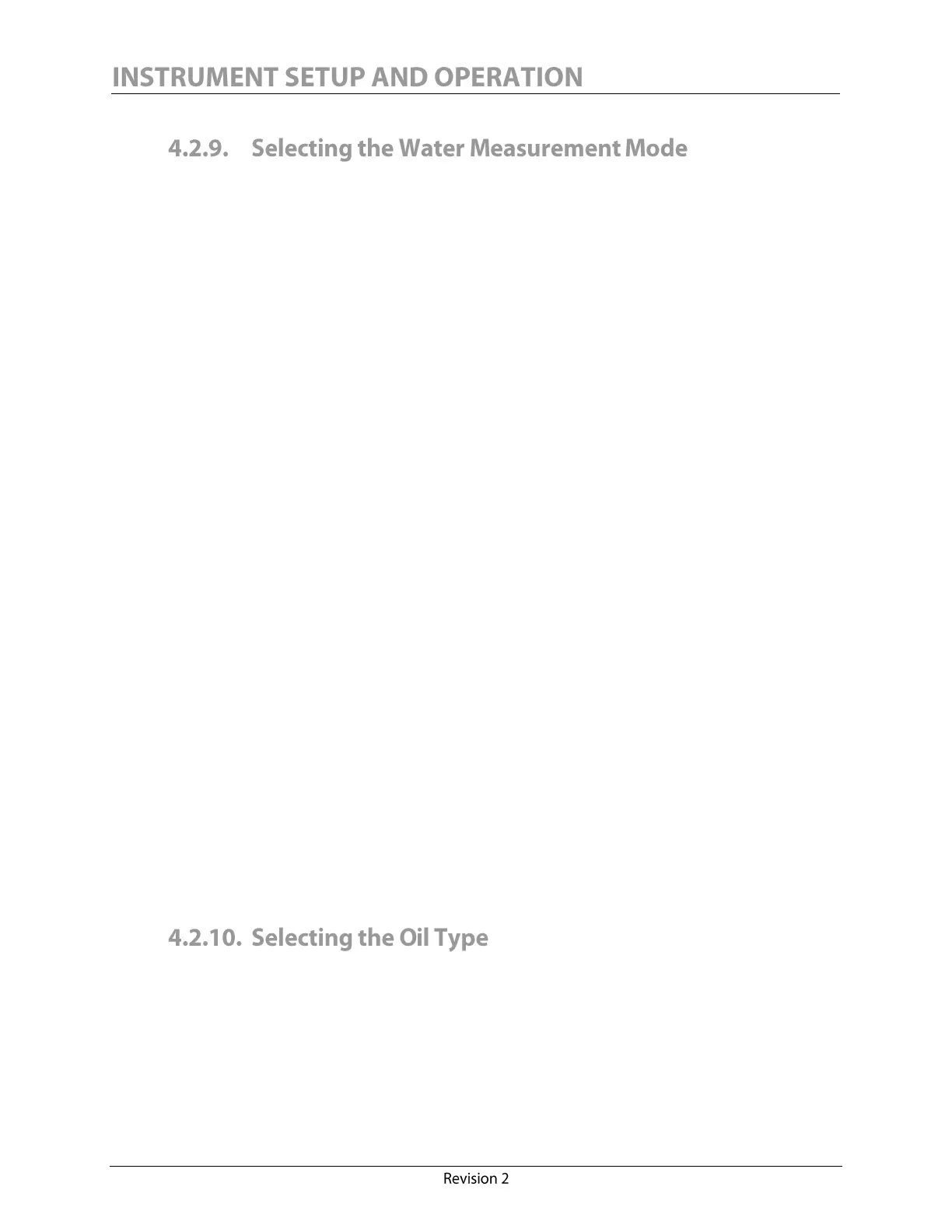 INSTRUMENT SETUP AND OPERATION

4.2.9. Selecting the Water Measurement Mode

4.2.10. Selecting the Oil Type

Revision 2